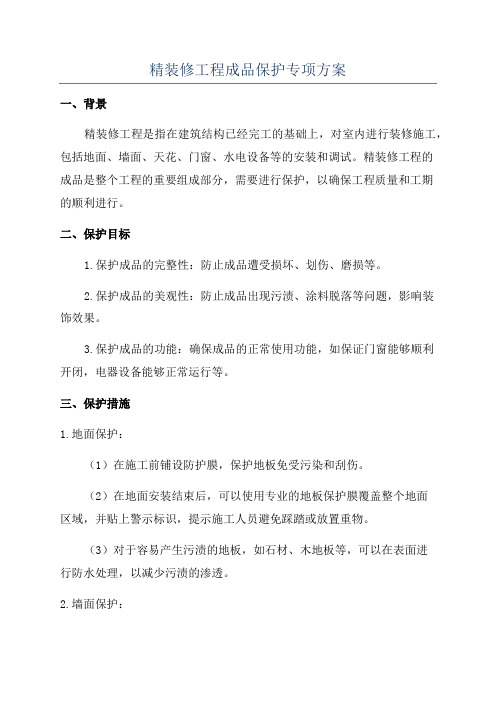 精装修工程成品保护专项方案

一、背景

精装修工程是指在建筑结构已经完工的基础上，对室内进行装修施工，包括地面、墙面、天花、门窗、水电设备等的安装和调试。精装修工程的成品是整个工程的重要组成部分，需要进行保护，以确保工程质量和工期的顺利进行。

二、保护目标

1.保护成品的完整性：防止成品遭受损坏、划伤、磨损等。

2.保护成品的美观性：防止成品出现污渍、涂料脱落等问题，影响装饰效果。

3.保护成品的功能：确保成品的正常使用功能，如保证门窗能够顺利开闭，电器设备能够正常运行等。

三、保护措施

1.地面保护：

（1）在施工前铺设防护膜，保护地板免受污染和刮伤。

（2）在地面安装结束后，可以使用专业的地板保护膜覆盖整个地面区域，并贴上警示标识，提示施工人员避免踩踏或放置重物。

（3）对于容易产生污渍的地板，如石材、木地板等，可以在表面进行防水处理，以减少污渍的渗透。

2.墙面保护：